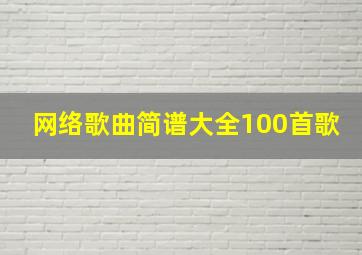 网络歌曲简谱大全100首歌